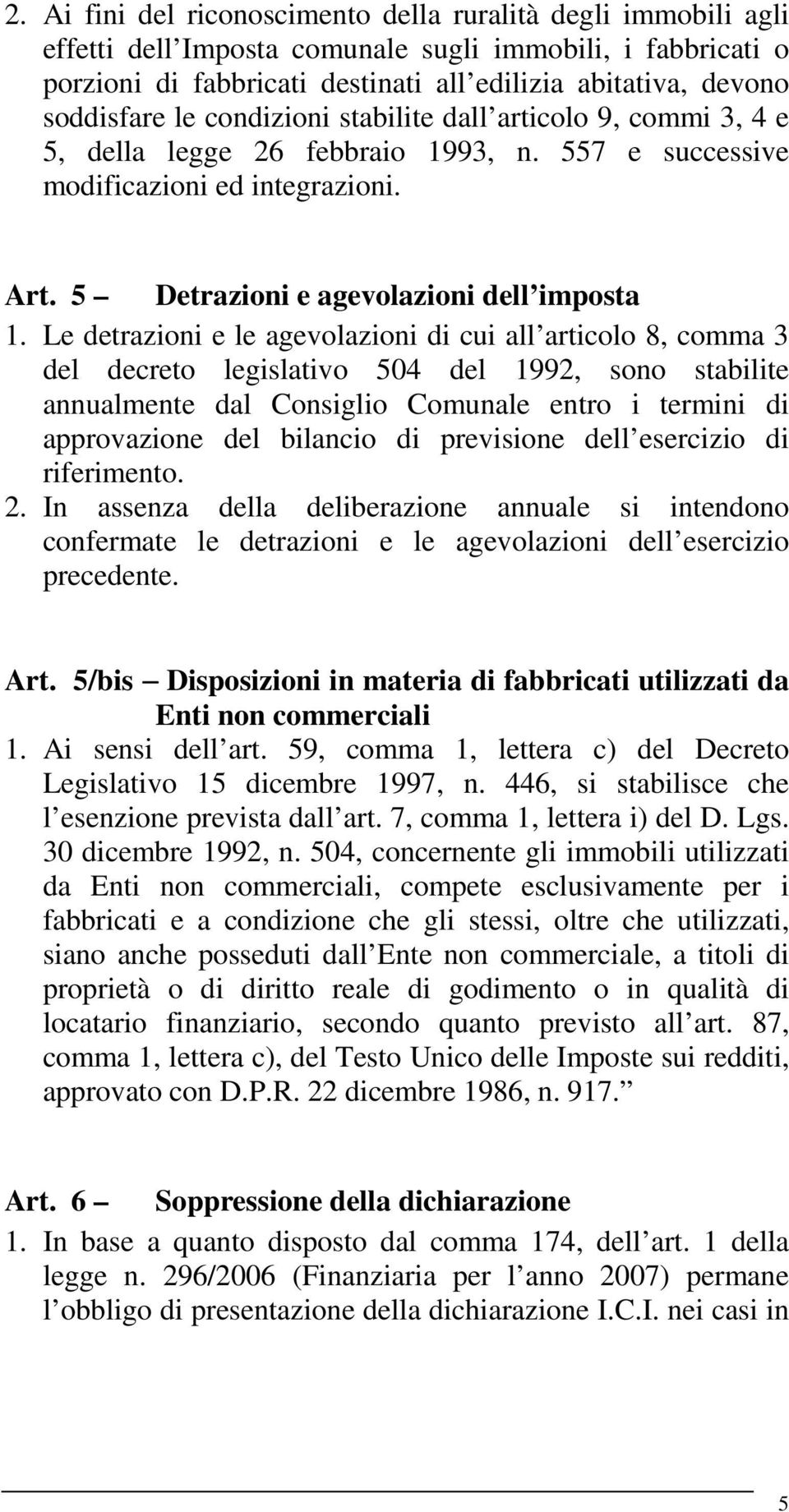 2. Ai fini del riconoscimento della ruralità degli immobili agli effetti dell Imposta comunale sugli immobili, i fabbricati o porzioni di fabbricati destinati all edilizia abitativa, devono soddisfare le condizioni stabilite dall articolo 9, commi 3, 4 e 5, della legge 26 febbraio 1993, n. 557 e successive modificazioni ed integrazioni.

Art. 5 Detrazioni e agevolazioni dell imposta

1. Le detrazioni e le agevolazioni di cui all articolo 8, comma 3 del decreto legislativo 504 del 1992, sono stabilite annualmente dal Consiglio Comunale entro i termini di approvazione del bilancio di previsione dell esercizio di riferimento.

2. In assenza della deliberazione annuale si intendono confermate le detrazioni e le agevolazioni dell esercizio precedente.

Art. 5/bis Disposizioni in materia di fabbricati utilizzati da Enti non commerciali

1. Ai sensi dell art. 59, comma 1, lettera c) del Decreto Legislativo 15 dicembre 1997, n. 446, si stabilisce che l esenzione prevista dall art. 7, comma 1, lettera i) del D. Lgs. 30 dicembre 1992, n. 504, concernente gli immobili utilizzati da Enti non commerciali, compete esclusivamente per i fabbricati e a condizione che gli stessi, oltre che utilizzati, siano anche posseduti dall Ente non commerciale, a titoli di proprietà o di diritto reale di godimento o in qualità di locatario finanziario, secondo quanto previsto all art. 87, comma 1, lettera c), del Testo Unico delle Imposte sui redditi, approvato con D.P.R. 22 dicembre 1986, n. 917.

Art. 6 Soppressione della dichiarazione

1. In base a quanto disposto dal comma 174, dell art. 1 della legge n. 296/2006 (Finanziaria per l anno 2007) permane l obbligo di presentazione della dichiarazione I.C.I. nei casi in

5